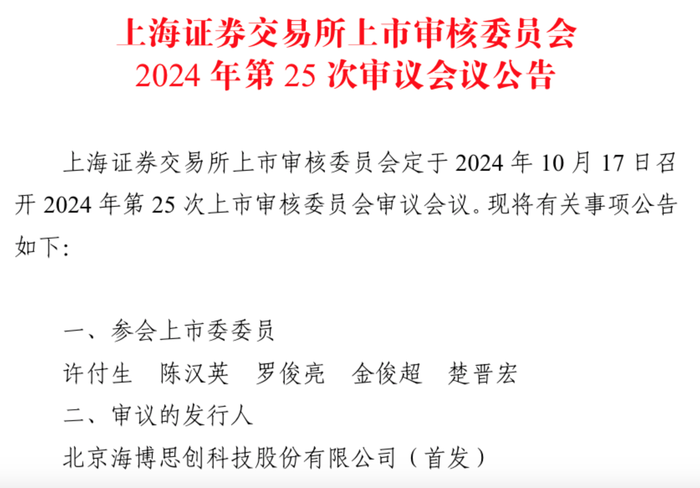 上海证券交易所上市审核委员会
2024 年第 25 次审议会议公告

上海证券交易所上市审核委员会定于 2024 年 10 月 17 日召开 2024 年第 25 次上市审核委员会审议会议。现将有关事项公告如下:

一、参会上市委委员
许付生　陈汉英　罗俊亮　金俊超　楚晋宏
二、审议的发行人
北京海博思创科技股份有限公司（首发）